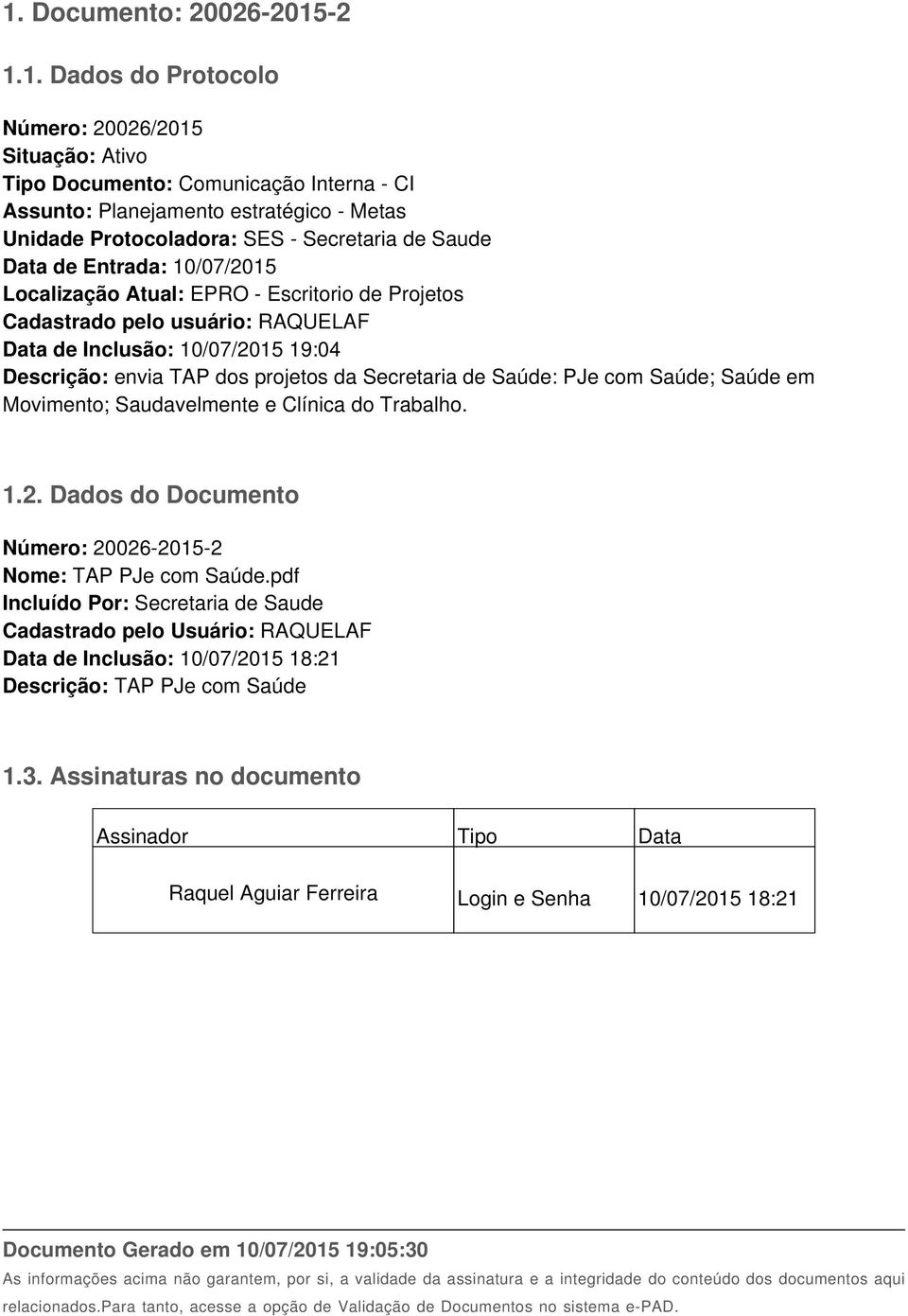 1. Documento: 20026-2015-2

1.1. Dados do Protocolo

Número: 20026/2015
Situação: Ativo
Tipo Documento: Comunicação Interna - CI
Assunto: Planejamento estratégico - Metas
Unidade Protocoladora: SES - Secretaria de Saude
Data de Entrada: 10/07/2015
Localização Atual: EPRO - Escritorio de Projetos
Cadastrado pelo usuário: RAQUELAF
Data de Inclusão: 10/07/2015 19:04
Descrição: envia TAP dos projetos da Secretaria de Saúde: PJe com Saúde; Saúde em Movimento; Saudavelmente e Clínica do Trabalho.

1.2. Dados do Documento

Número: 20026-2015-2
Nome: TAP PJe com Saúde.pdf
Incluído Por: Secretaria de Saude
Cadastrado pelo Usuário: RAQUELAF
Data de Inclusão: 10/07/2015 18:21
Descrição: TAP PJe com Saúde

1.3. Assinaturas no documento

| Assinador | Tipo | Data |
|---|---|---|
| Raquel Aguiar Ferreira | Login e Senha | 10/07/2015 18:21 |

Documento Gerado em 10/07/2015 19:05:30
As informações acima não garantem, por si, a validade da assinatura e a integridade do conteúdo dos documentos aqui relacionados.Para tanto, acesse a opção de Validação de Documentos no sistema e-PAD.